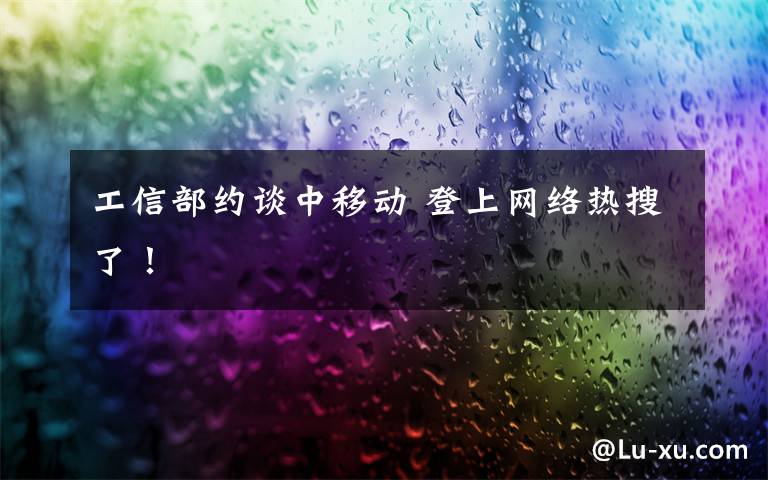 工信部约谈中移动 登上网络热搜了！

@Lu-xu.com